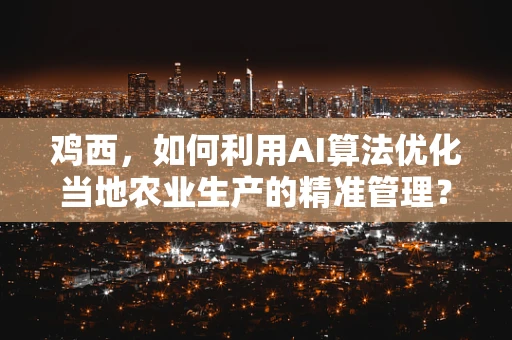 鸡西，如何利用AI算法优化当地农业生产的精准管理？